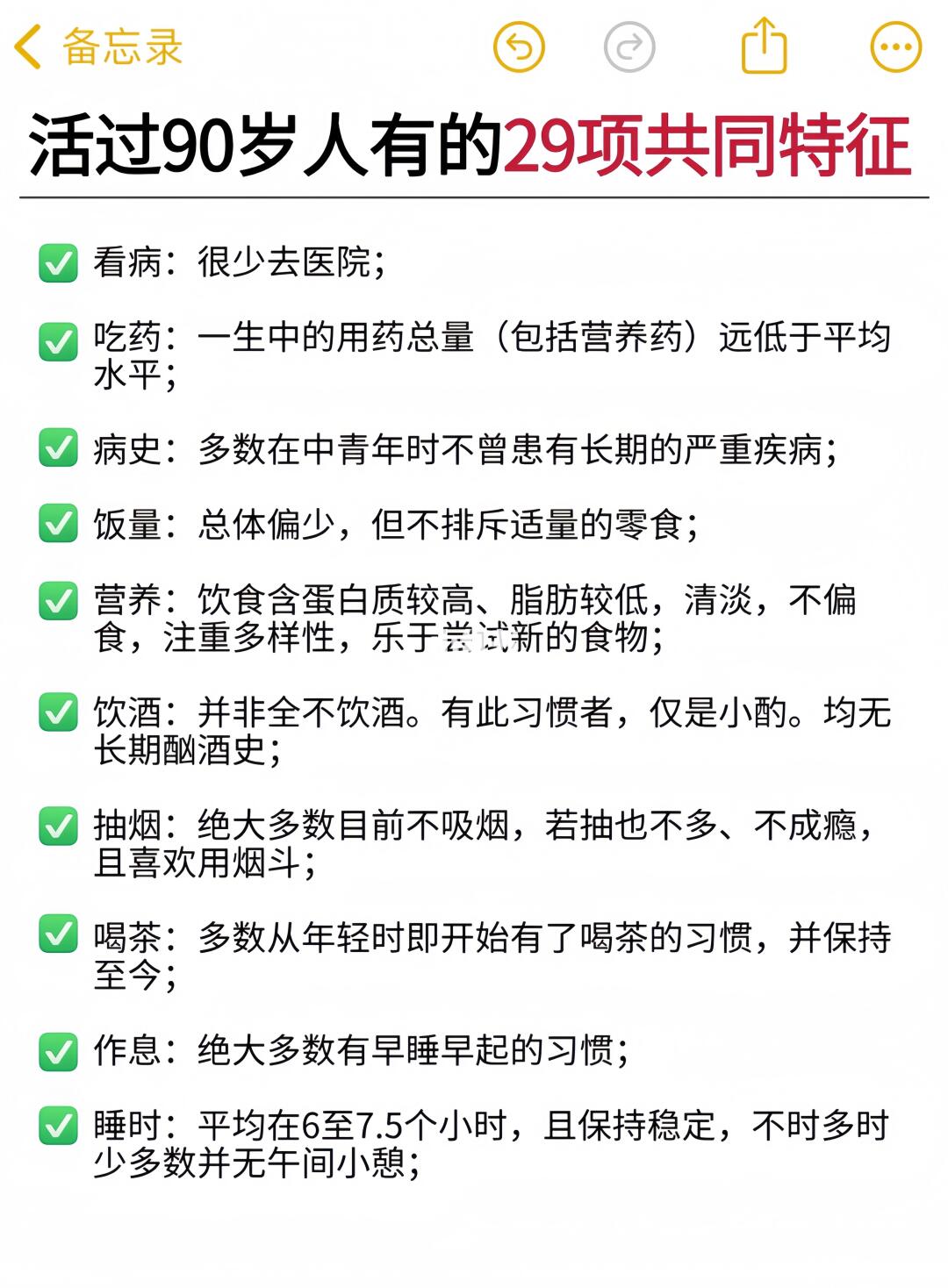 备忘录

活过90岁人有的29项共同特征

✅ 看病：很少去医院；

✅ 吃药：一生中的用药总量（包括营养药）远低于平均水平；

✅ 病史：多数在中青年时不曾患有长期的严重疾病；

✅ 饭量：总体偏少，但不排斥适量的零食；

✅ 营养：饮食含蛋白质较高、脂肪较低，清淡，不偏食，注重多样性，乐于尝试新的食物；

✅ 饮酒：并非全不饮酒。有此习惯者，仅是小酌。均无长期酗酒史；

✅ 抽烟：绝大多数目前不吸烟，若抽也不多、不成瘾，且喜欢用烟斗；

✅ 喝茶：多数从年轻时即开始有了喝茶的习惯，并保持至今；

✅ 作息：绝大多数有早睡早起的习惯；

✅ 睡时：平均在6至7.5个小时，且保持稳定，不时多时少多数并无午间小憩；